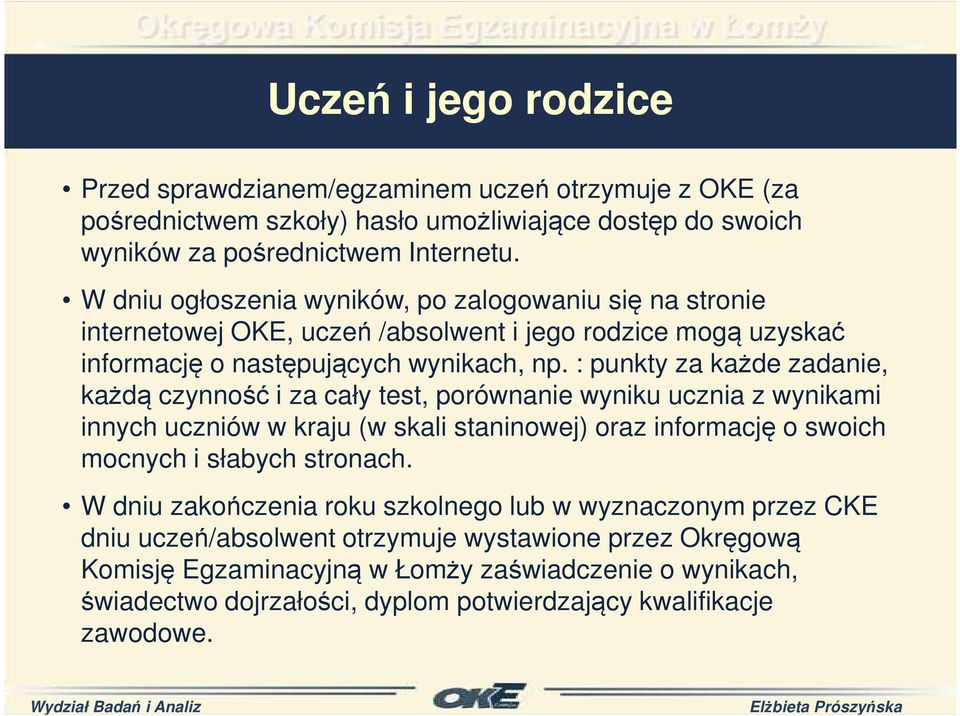 Okręgowa Komisja Egzaminacyjna w Łomży

Uczeń i jego rodzice

• Przed sprawdzianem/egzaminem uczeń otrzymuje z OKE (za pośrednictwem szkoły) hasło umożliwiające dostęp do swoich wyników za pośrednictwem Internetu.

• W dniu ogłoszenia wyników, po zalogowaniu się na stronie internetowej OKE, uczeń /absolwent i jego rodzice mogą uzyskać informację o następujących wynikach, np. : punkty za każde zadanie, każdą czynność i za cały test, porównanie wyniku ucznia z wynikami innych uczniów w kraju (w skali staninowej) oraz informację o swoich mocnych i słabych stronach.

• W dniu zakończenia roku szkolnego lub w wyznaczonym przez CKE dniu uczeń/absolwent otrzymuje wystawione przez Okręgową Komisję Egzaminacyjną w Łomży zaświadczenie o wynikach, świadectwo dojrzałości, dyplom potwierdzający kwalifikacje zawodowe.

Wydział Badań i Analiz
OKE
Elżbieta Prószyńska